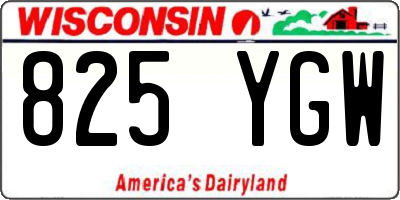 WISCONSIN

825 YGW

America's Dairyland